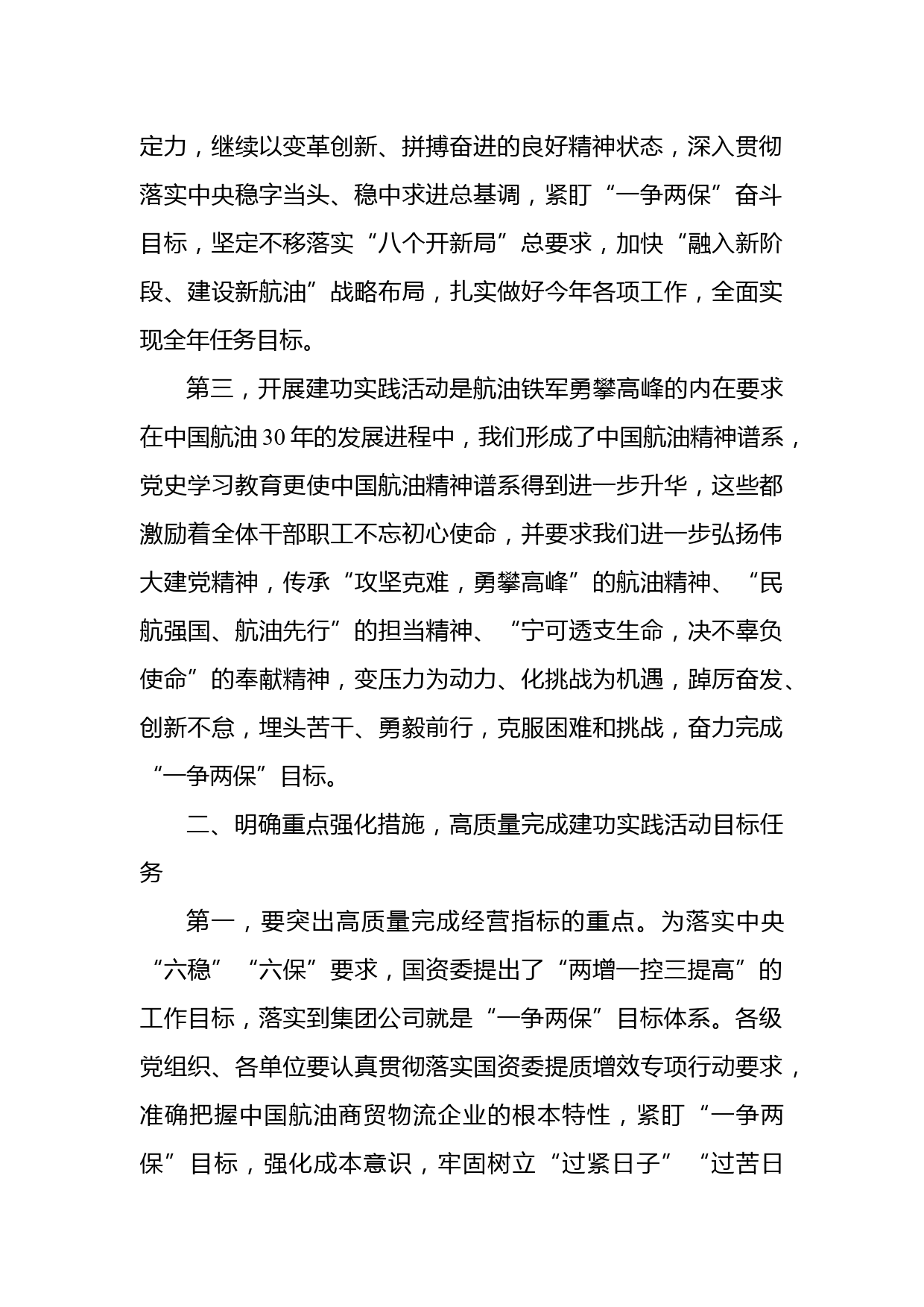 定力，继续以变革创新、拼搏奋进的良好精神状态，深入贯彻落实中央稳字当头、稳中求进总基调，紧盯“一争两保”奋斗目标，坚定不移落实“八个开新局”总要求，加快“融入新阶段、建设新航油”战略布局，扎实做好今年各项工作，全面实现全年任务目标。

第三，开展建功实践活动是航油铁军勇攀高峰的内在要求在中国航油30年的发展进程中，我们形成了中国航油精神谱系，党史学习教育更使中国航油精神谱系得到进一步升华，这些都激励着全体干部职工不忘初心使命，并要求我们进一步弘扬伟大建党精神，传承“攻坚克难，勇攀高峰”的航油精神、“民航强国、航油先行”的担当精神、“宁可透支生命，决不辜负使命”的奉献精神，变压力为动力、化挑战为机遇，踔厉奋发、创新不怠，埋头苦干、勇毅前行，克服困难和挑战，奋力完成“一争两保”目标。

二、明确重点强化措施，高质量完成建功实践活动目标任务

第一，要突出高质量完成经营指标的重点。为落实中央“六稳”“六保”要求，国资委提出了“两增一控三提高”的工作目标，落实到集团公司就是“一争两保”目标体系。各级党组织、各单位要认真贯彻落实国资委提质增效专项行动要求，准确把握中国航油商贸物流企业的根本特性，紧盯“一争两保”目标，强化成本意识，牢固树立“过紧日子”“过苦日